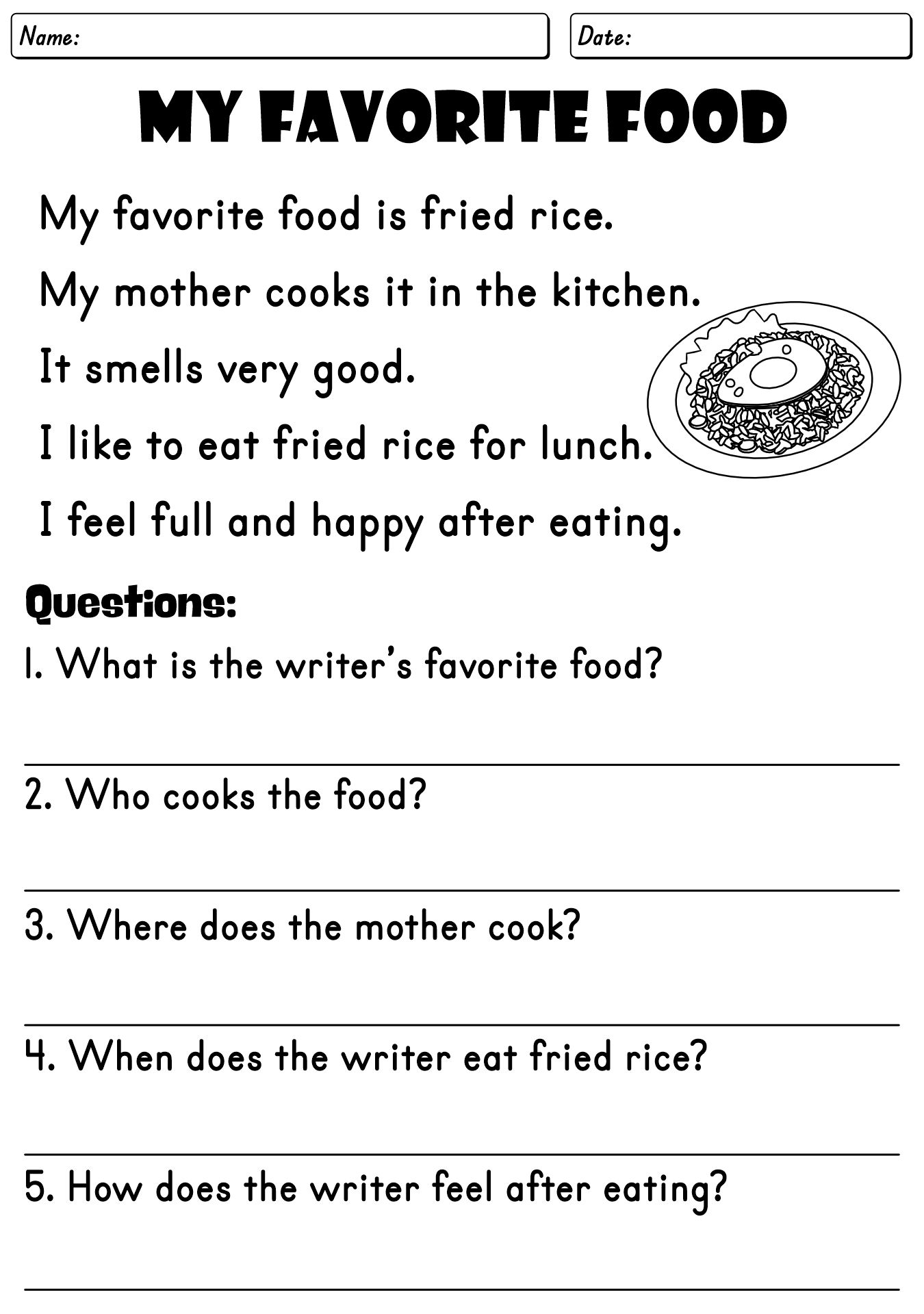 Name:

Date:

MY FAVORITE FOOD

My favorite food is fried rice.

My mother cooks it in the kitchen.

It smells very good.

I like to eat fried rice for lunch.

I feel full and happy after eating.

Questions:

1. What is the writer's favorite food?

2. Who cooks the food?

3. Where does the mother cook?

4. When does the writer eat fried rice?

5. How does the writer feel after eating?